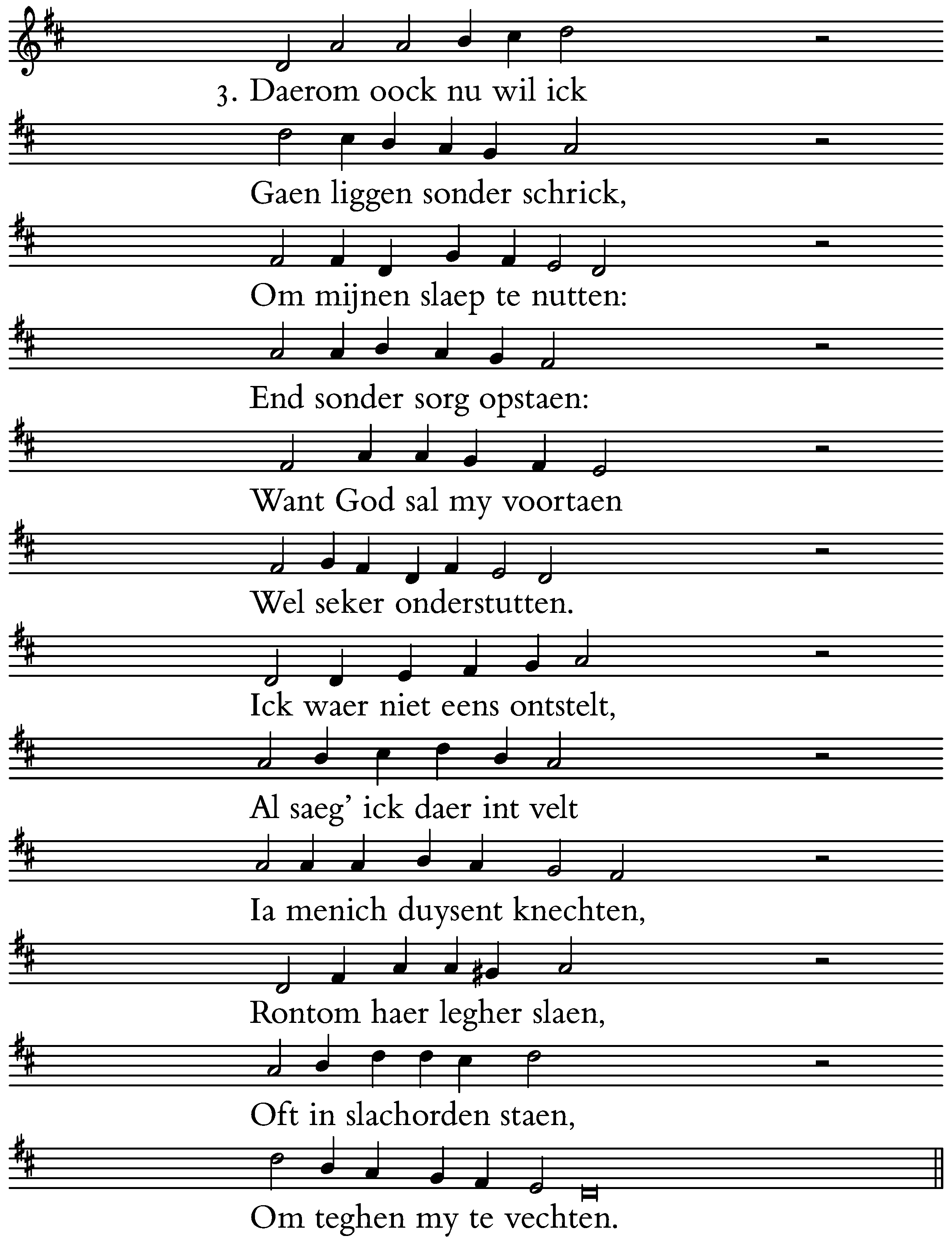 3. Daerom oock nu wil ick
Gaen liggen sonder schrick,
Om mijnen slaep te nutten:
End sonder sorg opstaen:
Want God sal my voortaen
Wel seker onderstutten.
Ick waer niet eens ontstelt,
Al saeg' ick daer int velt
Ia menich duysent knechten,
Rontom haer legher slaen,
Oft in slachorden staen,
Om teghen my te vechten.